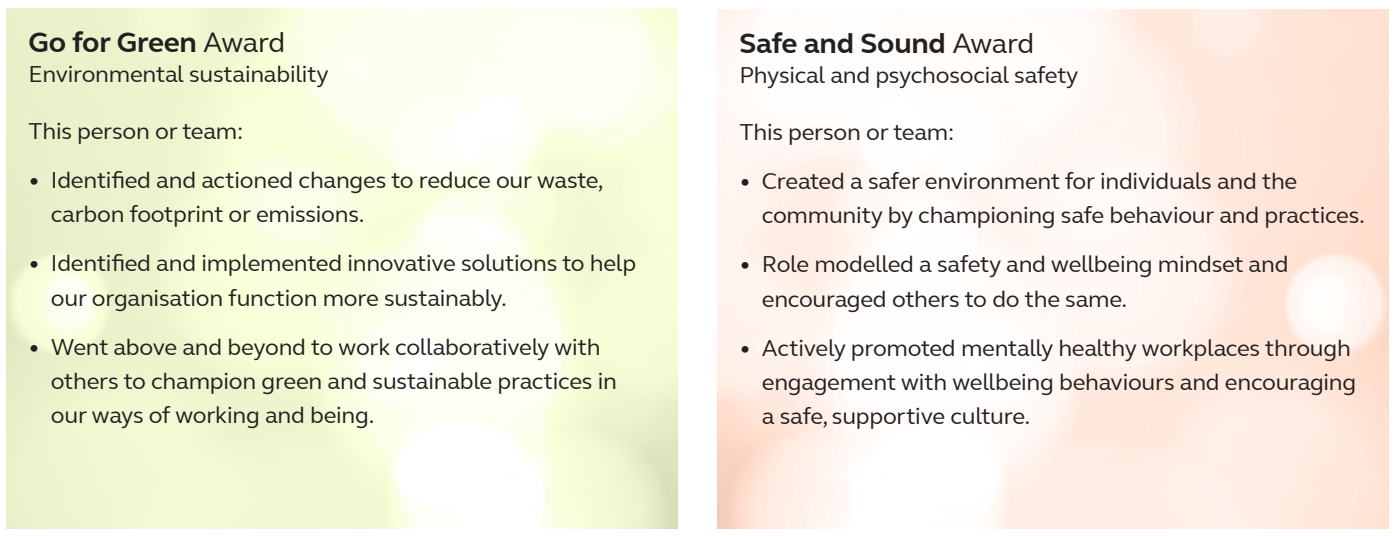 Go for Green Award
Environmental sustainability

This person or team:

• Identified and actioned changes to reduce our waste, carbon footprint or emissions.
• Identified and implemented innovative solutions to help our organisation function more sustainably.
• Went above and beyond to work collaboratively with others to champion green and sustainable practices in our ways of working and being.

Safe and Sound Award
Physical and psychosocial safety

This person or team:

• Created a safer environment for individuals and the community by championing safe behaviour and practices.
• Role modelled a safety and wellbeing mindset and encouraged others to do the same.
• Actively promoted mentally healthy workplaces through engagement with wellbeing behaviours and encouraging a safe, supportive culture.